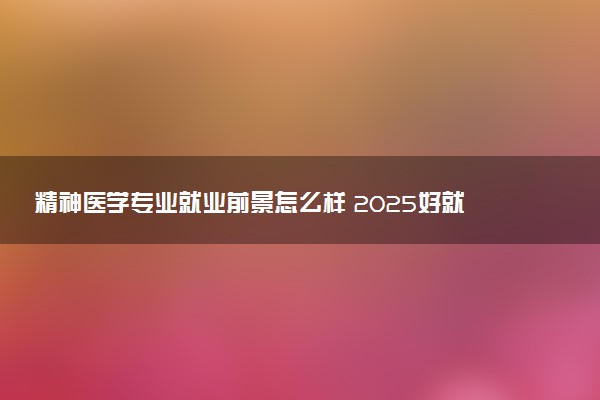 精神医学专业就业前景怎么样 2025好就